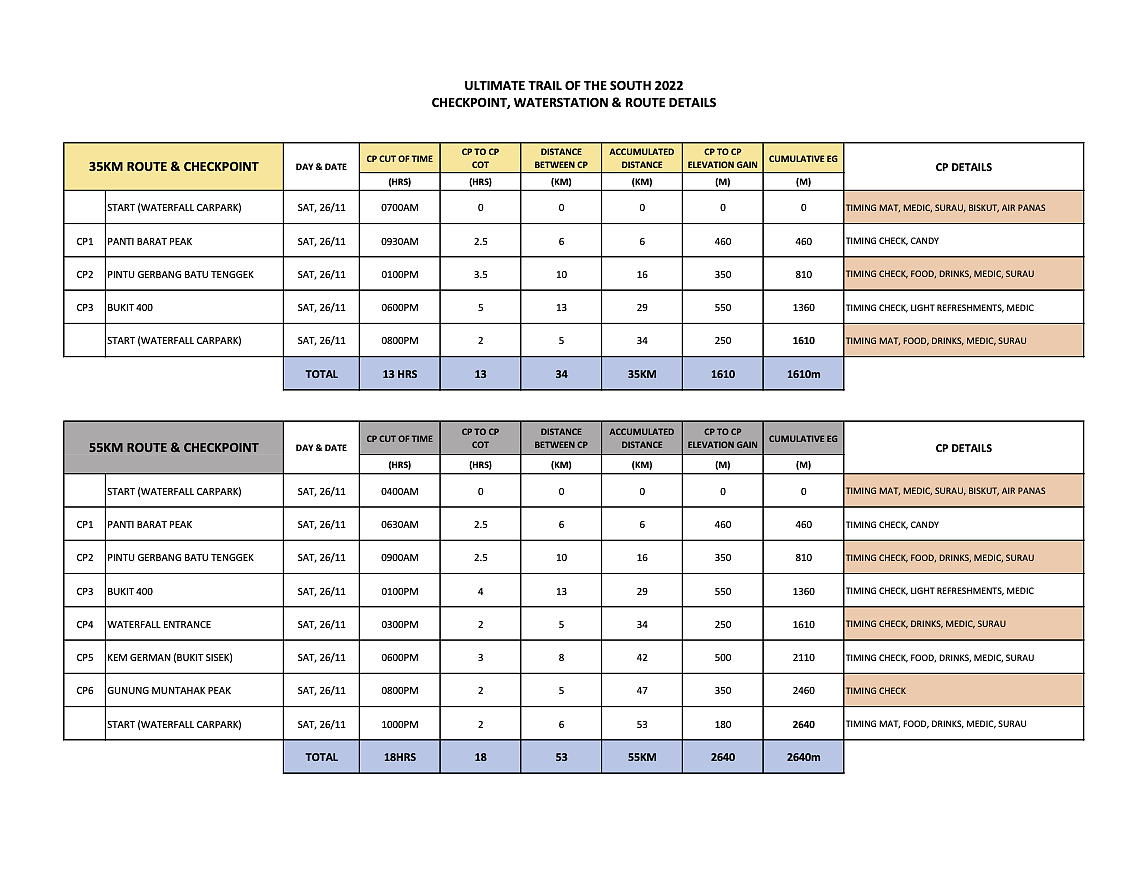 ULTIMATE TRAIL OF THE SOUTH 2022
CHECKPOINT, WATERSTATION & ROUTE DETAILS

| 35KM ROUTE & CHECKPOINT | | DAY & DATE | CP CUT OF TIME (HRS) | CP TO CP COT (HRS) | DISTANCE BETWEEN CP (KM) | ACCUMULATED DISTANCE (KM) | CP TO CP ELEVATION GAIN (M) | CUMULATIVE EG (M) | CP DETAILS |
|---|---|---|---|---|---|---|---|---|---|
| | START (WATERFALL CARPARK) | SAT, 26/11 | 0700AM | 0 | 0 | 0 | 0 | 0 | TIMING MAT, MEDIC, SURAU, BISKUT, AIR PANAS |
| CP1 | PANTI BARAT PEAK | SAT, 26/11 | 0930AM | 2.5 | 6 | 6 | 460 | 460 | TIMING CHECK, CANDY |
| CP2 | PINTU GERBANG BATU TENGGEK | SAT, 26/11 | 0100PM | 3.5 | 10 | 16 | 350 | 810 | TIMING CHECK, FOOD, DRINKS, MEDIC, SURAU |
| CP3 | BUKIT 400 | SAT, 26/11 | 0600PM | 5 | 13 | 29 | 550 | 1360 | TIMING CHECK, LIGHT REFRESHMENTS, MEDIC |
| | START (WATERFALL CARPARK) | SAT, 26/11 | 0800PM | 2 | 5 | 34 | 250 | 1610 | TIMING MAT, FOOD, DRINKS, MEDIC, SURAU |
| | | TOTAL | 13 HRS | 13 | 34 | 35KM | 1610 | 1610m | |

| 55KM ROUTE & CHECKPOINT | | DAY & DATE | CP CUT OF TIME (HRS) | CP TO CP COT (HRS) | DISTANCE BETWEEN CP (KM) | ACCUMULATED DISTANCE (KM) | CP TO CP ELEVATION GAIN (M) | CUMULATIVE EG (M) | CP DETAILS |
|---|---|---|---|---|---|---|---|---|---|
| | START (WATERFALL CARPARK) | SAT, 26/11 | 0400AM | 0 | 0 | 0 | 0 | 0 | TIMING MAT, MEDIC, SURAU, BISKUT, AIR PANAS |
| CP1 | PANTI BARAT PEAK | SAT, 26/11 | 0630AM | 2.5 | 6 | 6 | 460 | 460 | TIMING CHECK, CANDY |
| CP2 | PINTU GERBANG BATU TENGGEK | SAT, 26/11 | 0900AM | 2.5 | 10 | 16 | 350 | 810 | TIMING CHECK, FOOD, DRINKS, MEDIC, SURAU |
| CP3 | BUKIT 400 | SAT, 26/11 | 0100PM | 4 | 13 | 29 | 550 | 1360 | TIMING CHECK, LIGHT REFRESHMENTS, MEDIC |
| CP4 | WATERFALL ENTRANCE | SAT, 26/11 | 0300PM | 2 | 5 | 34 | 250 | 1610 | TIMING CHECK, DRINKS, MEDIC, SURAU |
| CP5 | KEM GERMAN (BUKIT SISEK) | SAT, 26/11 | 0600PM | 3 | 8 | 42 | 500 | 2110 | TIMING CHECK, FOOD, DRINKS, MEDIC, SURAU |
| CP6 | GUNUNG MUNTAHAK PEAK | SAT, 26/11 | 0800PM | 2 | 5 | 47 | 350 | 2460 | TIMING CHECK |
| | START (WATERFALL CARPARK) | SAT, 26/11 | 1000PM | 2 | 6 | 53 | 180 | 2640 | TIMING MAT, FOOD, DRINKS, MEDIC, SURAU |
| | | TOTAL | 18HRS | 18 | 53 | 55KM | 2640 | 2640m | |